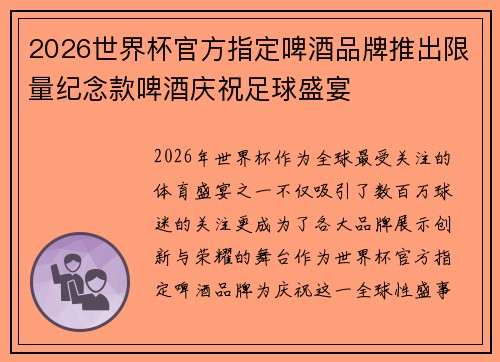 2026世界杯官方指定啤酒品牌推出限量纪念款啤酒庆祝足球盛宴

2026年世界杯作为全球最受关注的体育盛宴之一不仅吸引了数百万球迷的关注更成为了各大品牌展示创新与荣耀的舞台作为世界杯官方指定啤酒品牌为庆祝这一全球性盛事